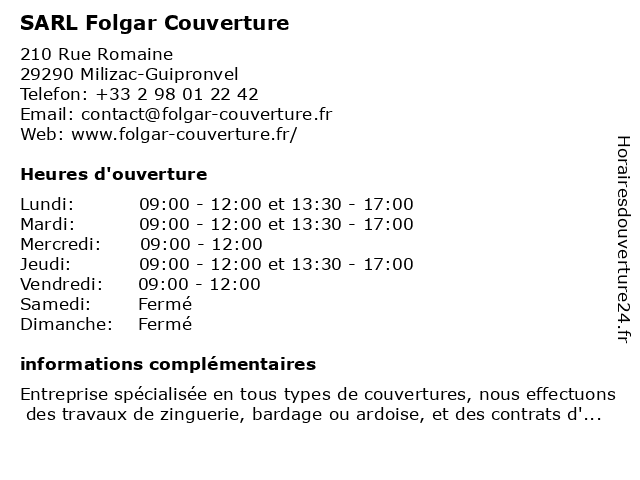 SARL Folgar Couverture

210 Rue Romaine
29290 Milizac-Guipronvel
Telefon: +33 2 98 01 22 42
Email: contact@folgar-couverture.fr
Web: www.folgar-couverture.fr/

Heures d'ouverture

| | |
|---|---|
| Lundi: | 09:00 - 12:00 et 13:30 - 17:00 |
| Mardi: | 09:00 - 12:00 et 13:30 - 17:00 |
| Mercredi: | 09:00 - 12:00 |
| Jeudi: | 09:00 - 12:00 et 13:30 - 17:00 |
| Vendredi: | 09:00 - 12:00 |
| Samedi: | Fermé |
| Dimanche: | Fermé |

informations complémentaires

Entreprise spécialisée en tous types de couvertures, nous effectuons des travaux de zinguerie, bardage ou ardoise, et des contrats d'...

Horairesdouverture24.fr